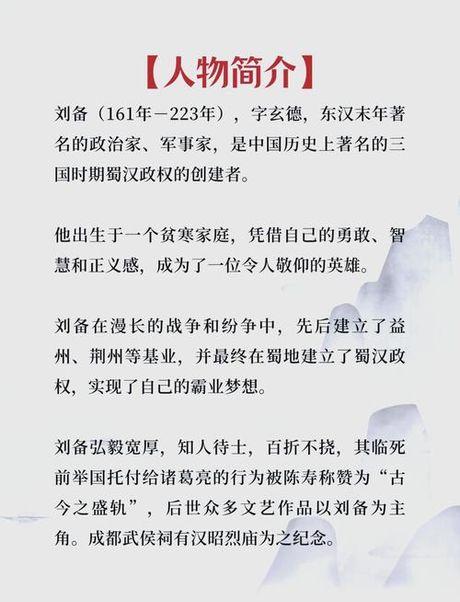 【人物简介】

刘备（161年－223年），字玄德，东汉末年著名的政治家、军事家，是中国历史上著名的三国时期蜀汉政权的创建者。

他出生于一个贫寒家庭，凭借自己的勇敢、智慧和正义感，成为了一位令人敬仰的英雄。

刘备在漫长的战争和纷争中，先后建立了益州、荆州等基业，并最终在蜀地建立了蜀汉政权，实现了自己的霸业梦想。

刘备弘毅宽厚，知人待士，百折不挠，其临死前举国托付给诸葛亮的行为被陈寿称赞为“古今之盛轨”，后世众多文艺作品以刘备为主角。成都武侯祠有汉昭烈庙为之纪念。